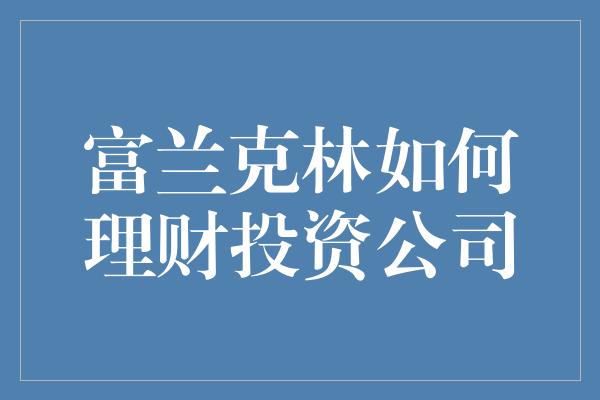 富兰克林如何理财投资公司